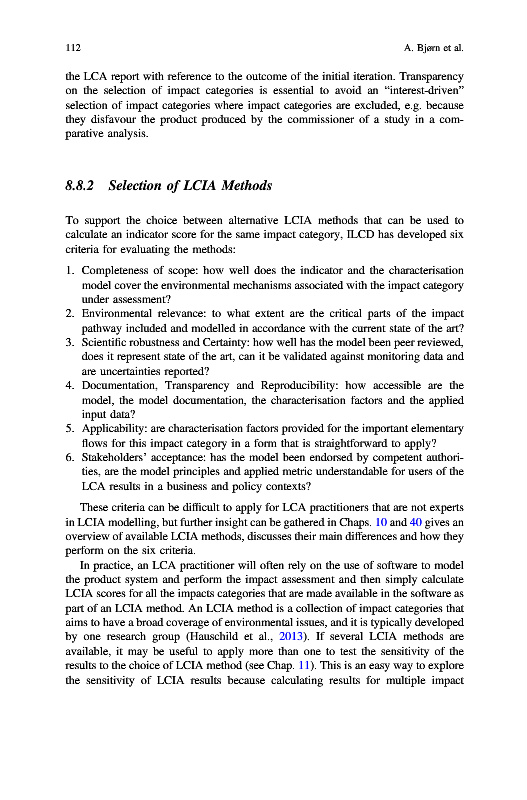 112 A. Bjørn et al.

the LCA report with reference to the outcome of the initial iteration. Transparency on the selection of impact categories is essential to avoid an "interest-driven" selection of impact categories where impact categories are excluded, e.g. because they disfavour the product produced by the commissioner of a study in a comparative analysis.

8.8.2 Selection of LCIA Methods

To support the choice between alternative LCIA methods that can be used to calculate an indicator score for the same impact category, ILCD has developed six criteria for evaluating the methods:

1. Completeness of scope: how well does the indicator and the characterisation model cover the environmental mechanisms associated with the impact category under assessment?
2. Environmental relevance: to what extent are the critical parts of the impact pathway included and modelled in accordance with the current state of the art?
3. Scientific robustness and Certainty: how well has the model been peer reviewed, does it represent state of the art, can it be validated against monitoring data and are uncertainties reported?
4. Documentation, Transparency and Reproducibility: how accessible are the model, the model documentation, the characterisation factors and the applied input data?
5. Applicability: are characterisation factors provided for the important elementary flows for this impact category in a form that is straightforward to apply?
6. Stakeholders' acceptance: has the model been endorsed by competent authorities, are the model principles and applied metric understandable for users of the LCA results in a business and policy contexts?

These criteria can be difficult to apply for LCA practitioners that are not experts in LCIA modelling, but further insight can be gathered in Chaps. 10 and 40 gives an overview of available LCIA methods, discusses their main differences and how they perform on the six criteria.

In practice, an LCA practitioner will often rely on the use of software to model the product system and perform the impact assessment and then simply calculate LCIA scores for all the impacts categories that are made available in the software as part of an LCIA method. An LCIA method is a collection of impact categories that aims to have a broad coverage of environmental issues, and it is typically developed by one research group (Hauschild et al., 2013). If several LCIA methods are available, it may be useful to apply more than one to test the sensitivity of the results to the choice of LCIA method (see Chap. 11). This is an easy way to explore the sensitivity of LCIA results because calculating results for multiple impact